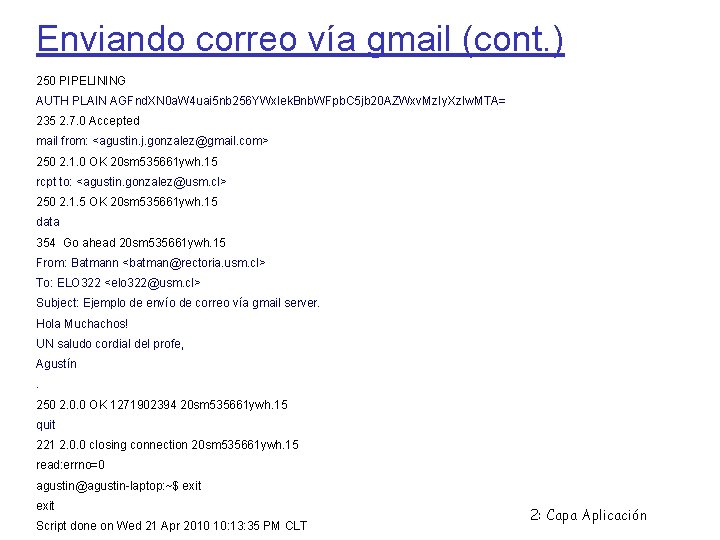 Enviando correo vía gmail (cont.)

250 PIPELINING
AUTH PLAIN AGFndXN0aW4uai5nb256YWxlekBnbWFpbC5jb20AZWxvMzIyXzIwMTA=
235 2.7.0 Accepted
mail from: <agustin.j.gonzalez@gmail.com>
250 2.1.0 OK 20sm535661ywh.15
rcpt to: <agustin.gonzalez@usm.cl>
250 2.1.5 OK 20sm535661ywh.15
data
354 Go ahead 20sm535661ywh.15
From: Batmann <batman@rectoria.usm.cl>
To: ELO322 <elo322@usm.cl>
Subject: Ejemplo de envío de correo vía gmail server.
Hola Muchachos!
UN saludo cordial del profe,
Agustín
.
250 2.0.0 OK 1271902394 20sm535661ywh.15
quit
221 2.0.0 closing connection 20sm535661ywh.15
read:errno=0
agustin@agustin-laptop:~$ exit
exit
Script done on Wed 21 Apr 2010 10:13:35 PM CLT

2: Capa Aplicación